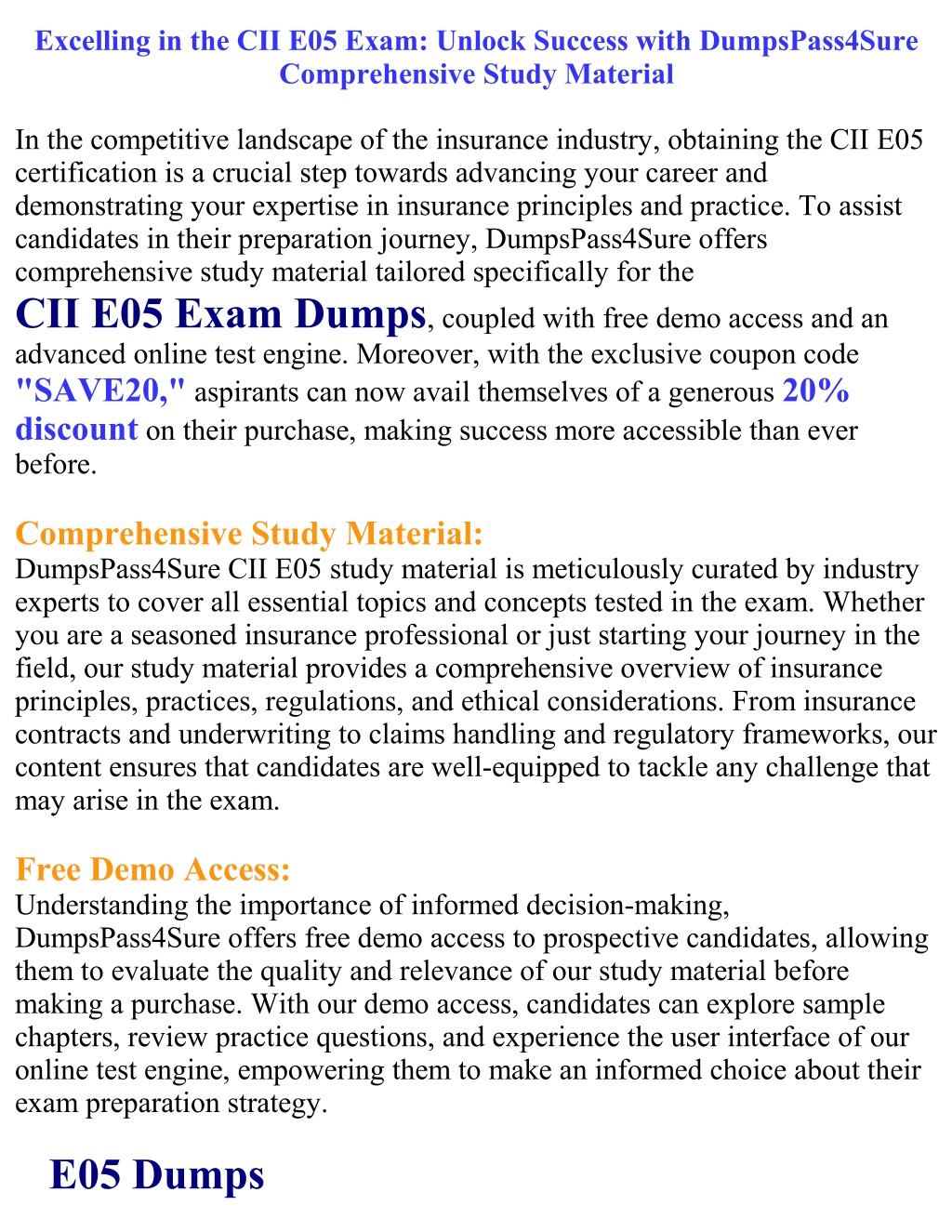 Excelling in the CII E05 Exam: Unlock Success with DumpsPass4Sure Comprehensive Study Material

In the competitive landscape of the insurance industry, obtaining the CII E05 certification is a crucial step towards advancing your career and demonstrating your expertise in insurance principles and practice. To assist candidates in their preparation journey, DumpsPass4Sure offers comprehensive study material tailored specifically for the CII E05 Exam Dumps, coupled with free demo access and an advanced online test engine. Moreover, with the exclusive coupon code "SAVE20," aspirants can now avail themselves of a generous 20% discount on their purchase, making success more accessible than ever before.

Comprehensive Study Material:
DumpsPass4Sure CII E05 study material is meticulously curated by industry experts to cover all essential topics and concepts tested in the exam. Whether you are a seasoned insurance professional or just starting your journey in the field, our study material provides a comprehensive overview of insurance principles, practices, regulations, and ethical considerations. From insurance contracts and underwriting to claims handling and regulatory frameworks, our content ensures that candidates are well-equipped to tackle any challenge that may arise in the exam.

Free Demo Access:
Understanding the importance of informed decision-making, DumpsPass4Sure offers free demo access to prospective candidates, allowing them to evaluate the quality and relevance of our study material before making a purchase. With our demo access, candidates can explore sample chapters, review practice questions, and experience the user interface of our online test engine, empowering them to make an informed choice about their exam preparation strategy.

E05 Dumps